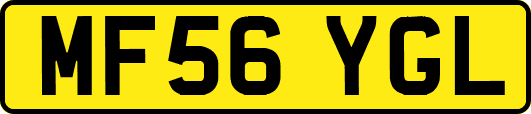 MF56 YGL